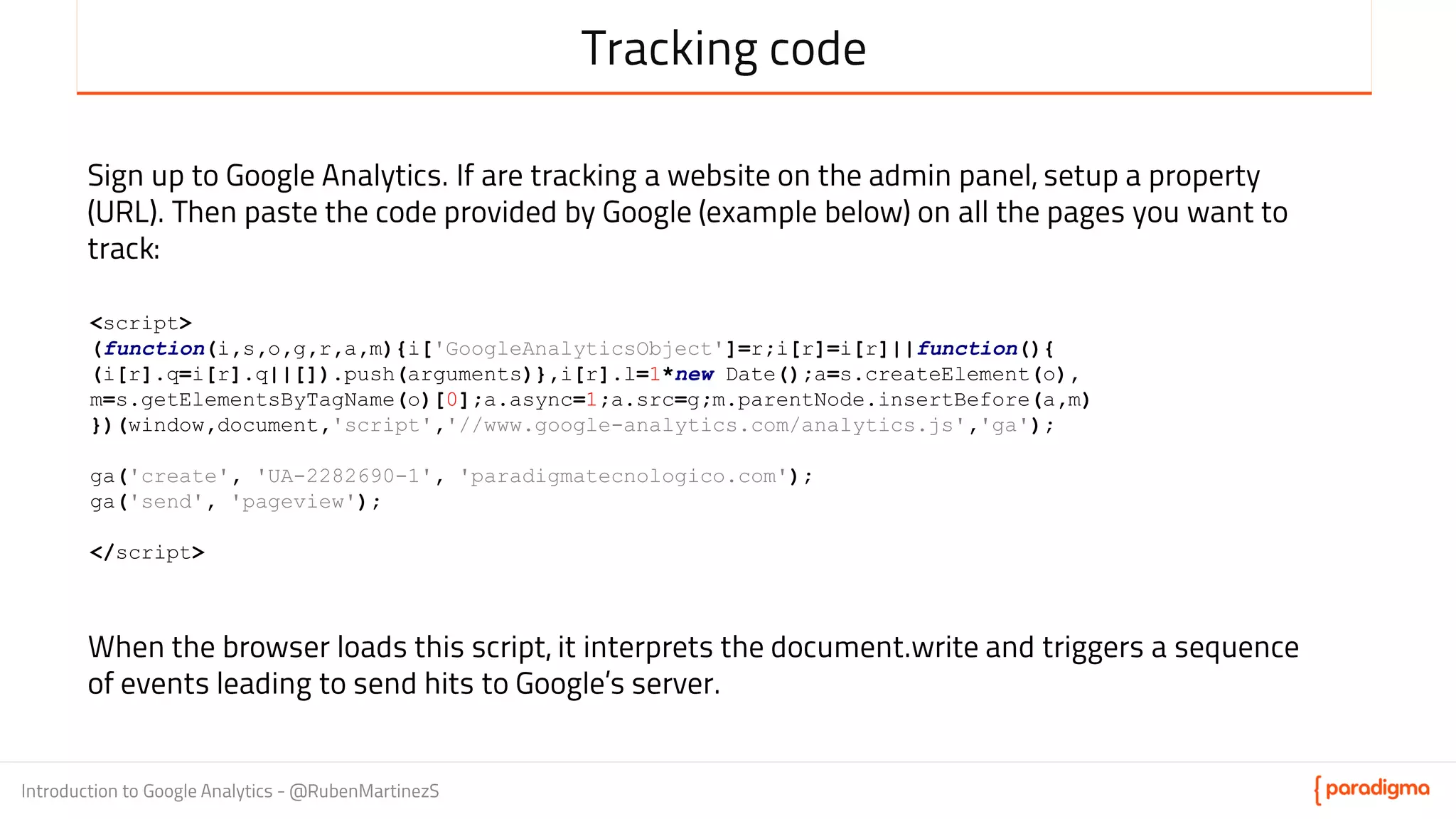 Tracking code

Sign up to Google Analytics. If are tracking a website on the admin panel, setup a property (URL). Then paste the code provided by Google (example below) on all the pages you want to track:

<script>
(function(i,s,o,g,r,a,m){i['GoogleAnalyticsObject']=r;i[r]=i[r]||function(){
(i[r].q=i[r].q||[]).push(arguments)},i[r].l=1*new Date();a=s.createElement(o),
m=s.getElementsByTagName(o)[0];a.async=1;a.src=g;m.parentNode.insertBefore(a,m)
})(window,document,'script','//www.google-analytics.com/analytics.js','ga');

ga('create', 'UA-2282690-1', 'paradigmatecnologico.com');
ga('send', 'pageview');

</script>

When the browser loads this script, it interprets the document.write and triggers a sequence of events leading to send hits to Google's server.

Introduction to Google Analytics - @RubenMartinezS

{ paradigma